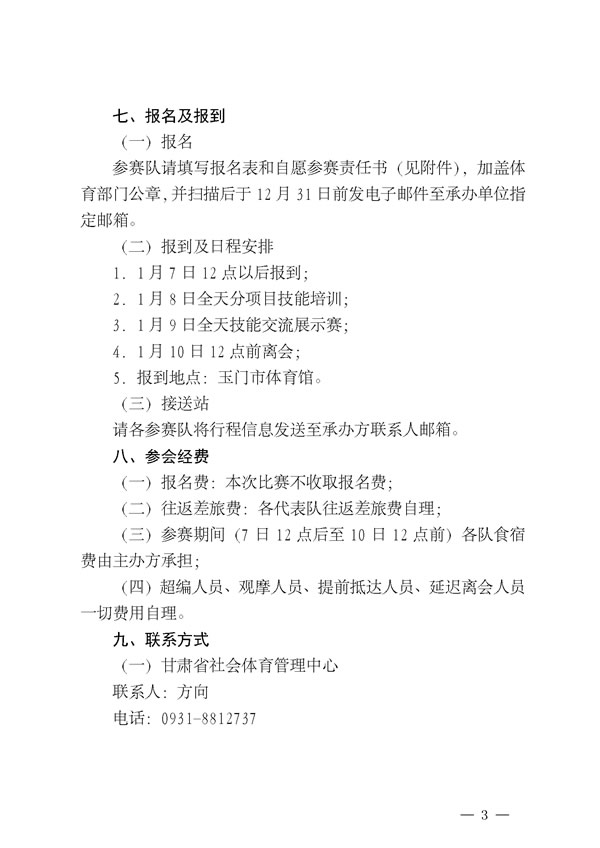 七、报名及报到

（一）报名

参赛队请填写报名表和自愿参赛责任书（见附件），加盖体育部门公章，并扫描后于 12 月 31 日前发电子邮件至承办单位指定邮箱。

（二）报到及日程安排

1．1 月 7 日 12 点以后报到；

2．1 月 8 日全天分项目技能培训；

3．1 月 9 日全天技能交流展示赛；

4．1 月 10 日 12 点前离会；

5．报到地点：玉门市体育馆。

（三）接送站

请各参赛队将行程信息发送至承办方联系人邮箱。

八、参会经费

（一）报名费：本次比赛不收取报名费；

（二）往返差旅费：各代表队往返差旅费自理；

（三）参赛期间（7 日 12 点后至 10 日 12 点前）各队食宿费由主办方承担；

（四）超编人员、观摩人员、提前抵达人员、延迟离会人员一切费用自理。

九、联系方式

（一）甘肃省社会体育管理中心

联系人：方向

电话：0931-8812737

— 3 —